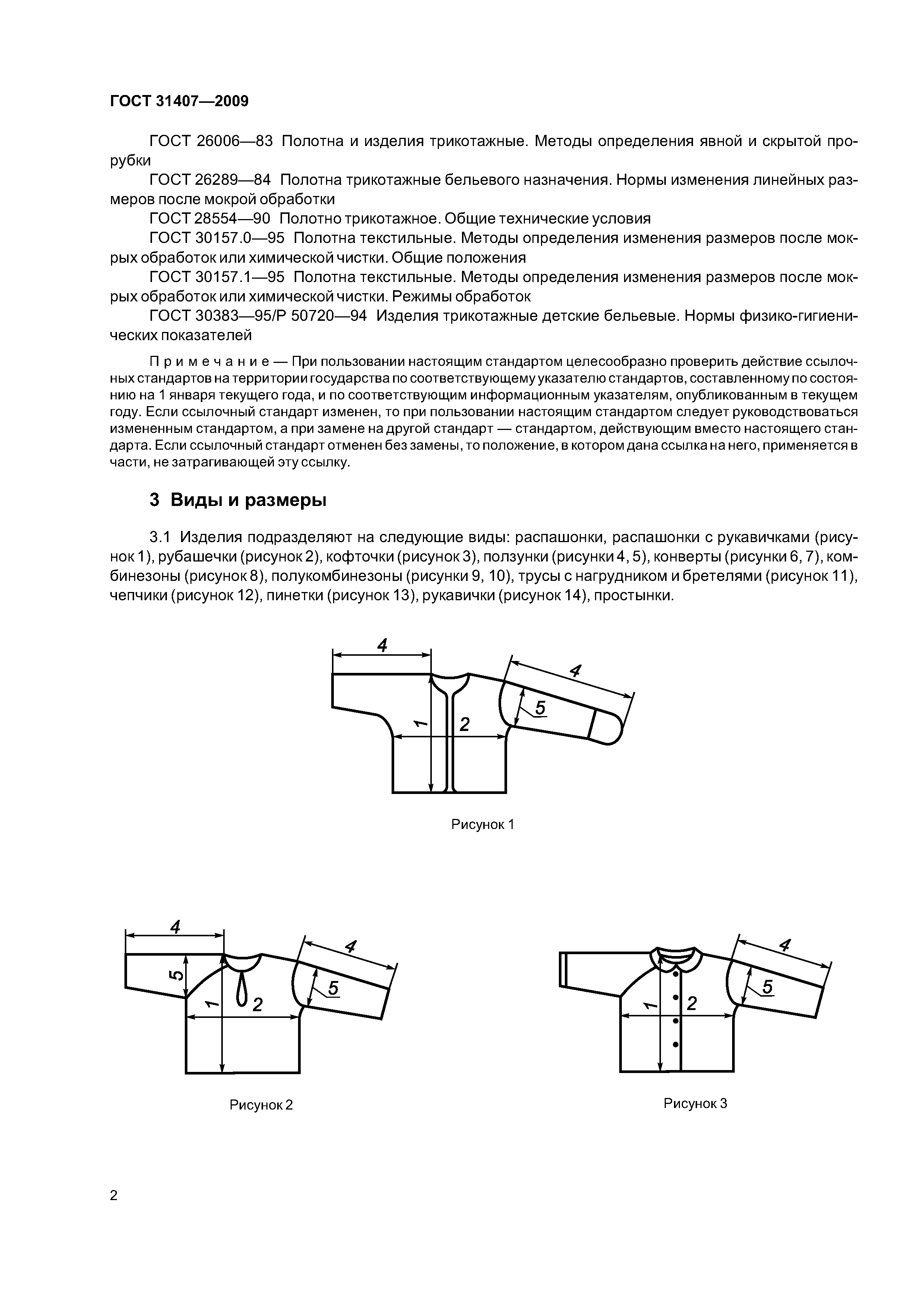 ГОСТ 31407—2009

ГОСТ 26006—83 Полотна и изделия трикотажные. Методы определения явной и скрытой прорубки

ГОСТ 26289—84 Полотна трикотажные бельевого назначения. Нормы изменения линейных размеров после мокрой обработки

ГОСТ 28554—90 Полотно трикотажное. Общие технические условия

ГОСТ 30157.0—95 Полотна текстильные. Методы определения изменения размеров после мокрых обработок или химической чистки. Общие положения

ГОСТ 30157.1—95 Полотна текстильные. Методы определения изменения размеров после мокрых обработок или химической чистки. Режимы обработок

ГОСТ 30383—95/Р 50720—94 Изделия трикотажные детские бельевые. Нормы физико-гигиенических показателей

Примечание — При пользовании настоящим стандартом целесообразно проверить действие ссылочных стандартов на территории государства по соответствующему указателю стандартов, составленному по состоянию на 1 января текущего года, и по соответствующим информационным указателям, опубликованным в текущем году. Если ссылочный стандарт изменен, то при пользовании настоящим стандартом следует руководствоваться измененным стандартом, а при замене на другой стандарт — стандартом, действующим вместо настоящего стандарта. Если ссылочный стандарт отменен без замены, то положение, в котором дана ссылка на него, применяется в части, не затрагивающей эту ссылку.

3 Виды и размеры

3.1 Изделия подразделяют на следующие виды: распашонки, распашонки с рукавичками (рисунок 1), рубашечки (рисунок 2), кофточки (рисунок 3), ползунки (рисунки 4, 5), конверты (рисунки 6, 7), комбинезоны (рисунок 8), полукомбинезоны (рисунки 9, 10), трусы с нагрудником и бретелями (рисунок 11), чепчики (рисунок 12), пинетки (рисунок 13), рукавички (рисунок 14), простынки.

4
4
5
1
2

Рисунок 1

4
4
5
5
1
2

Рисунок 2

4
5
1
2

Рисунок 3

2